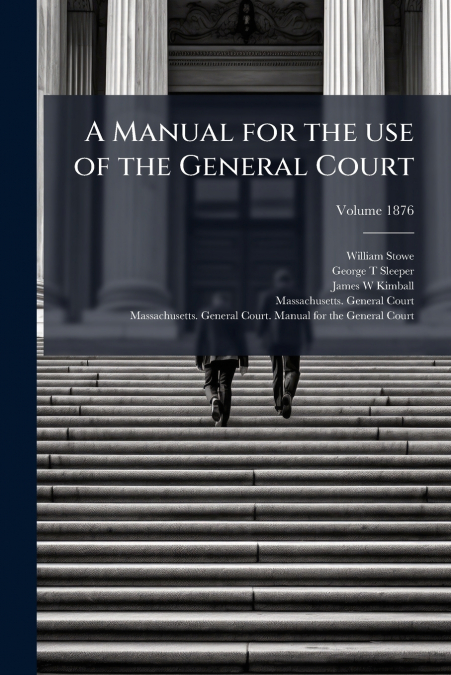 A Manual for the use of the General Court

Volume 1876

William Stowe
George T Sleeper
James W Kimball
Massachusetts. General Court
Massachusetts. General Court. Manual for the General Court